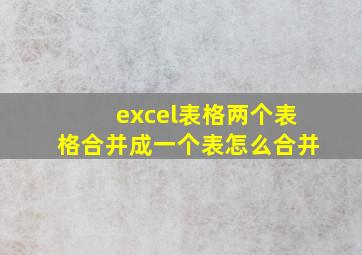 excel表格两个表格合并成一个表怎么合并